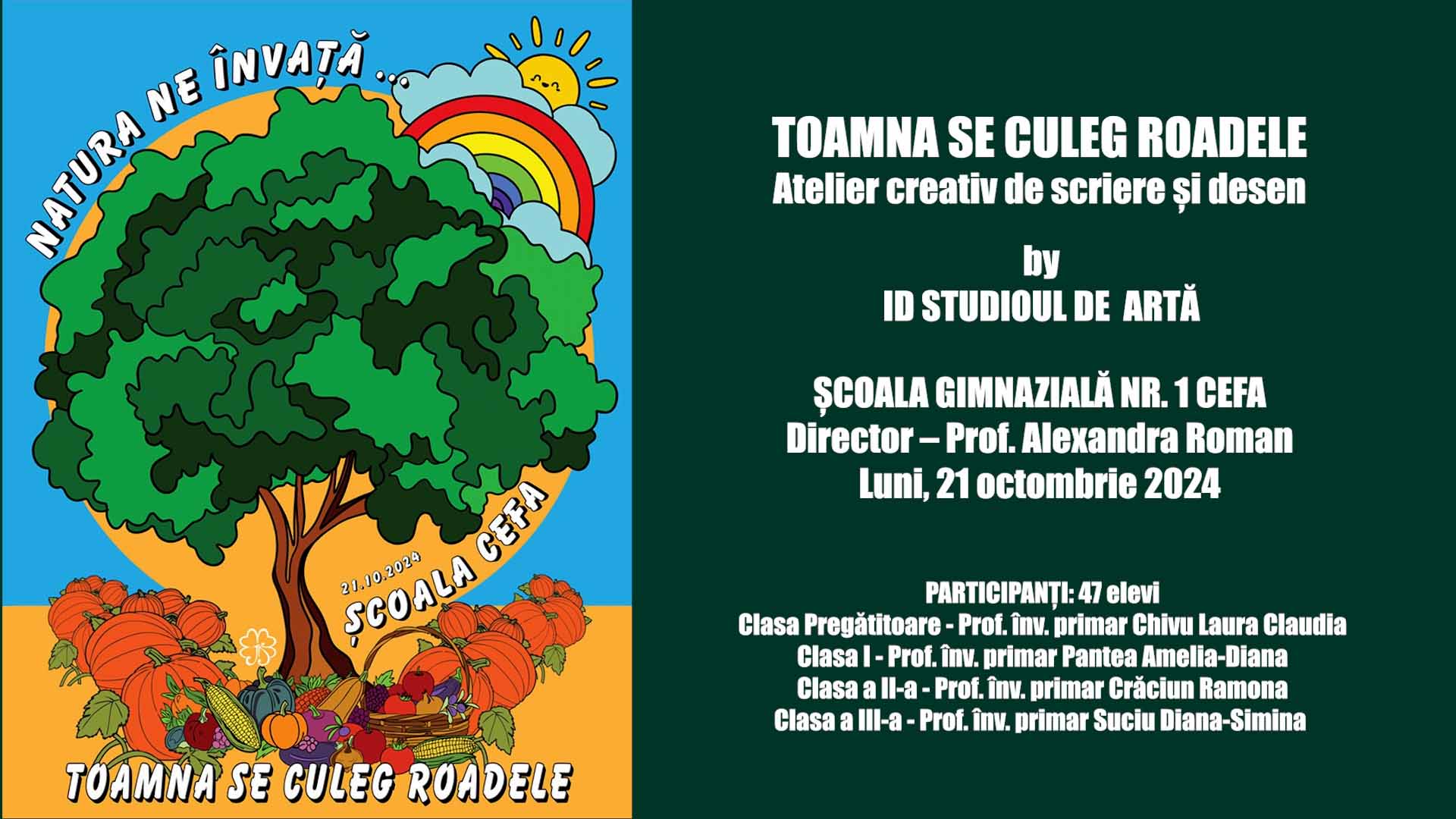 NATURA NE ÎNVAȚĂ ...

21.10.2024
ȘCOALA CEFA

TOAMNA SE CULEG ROADELE

TOAMNA SE CULEG ROADELE
Atelier creativ de scriere și desen

by
ID STUDIOUL DE ARTĂ

ȘCOALA GIMNAZIALĂ NR. 1 CEFA
Director – Prof. Alexandra Roman
Luni, 21 octombrie 2024

PARTICIPANȚI: 47 elevi
Clasa Pregătitoare - Prof. înv. primar Chivu Laura Claudia
Clasa I - Prof. înv. primar Pantea Amelia-Diana
Clasa a II-a - Prof. înv. primar Crăciun Ramona
Clasa a III-a - Prof. înv. primar Suciu Diana-Simina